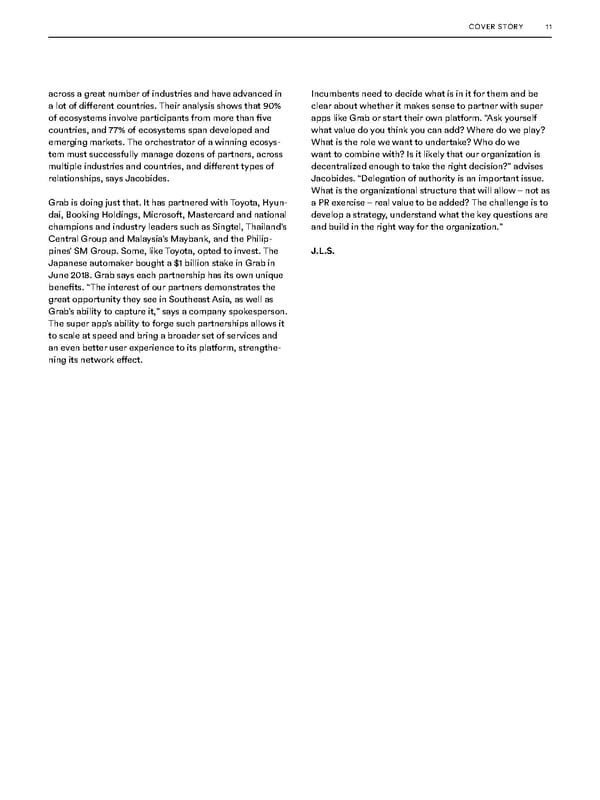 COVER STORY 11

across a great number of industries and have advanced in a lot of different countries. Their analysis shows that 90% of ecosystems involve participants from more than five countries, and 77% of ecosystems span developed and emerging markets. The orchestrator of a winning ecosystem must successfully manage dozens of partners, across multiple industries and countries, and different types of relationships, says Jacobides.

Grab is doing just that. It has partnered with Toyota, Hyundai, Booking Holdings, Microsoft, Mastercard and national champions and industry leaders such as Singtel, Thailand's Central Group and Malaysia's Maybank, and the Philippines' SM Group. Some, like Toyota, opted to invest. The Japanese automaker bought a $1 billion stake in Grab in June 2018. Grab says each partnership has its own unique benefits. "The interest of our partners demonstrates the great opportunity they see in Southeast Asia, as well as Grab's ability to capture it," says a company spokesperson. The super app's ability to forge such partnerships allows it to scale at speed and bring a broader set of services and an even better user experience to its platform, strengthening its network effect.

Incumbents need to decide what is in it for them and be clear about whether it makes sense to partner with super apps like Grab or start their own platform. "Ask yourself what value do you think you can add? Where do we play? What is the role we want to undertake? Who do we want to combine with? Is it likely that our organization is decentralized enough to take the right decision?" advises Jacobides. "Delegation of authority is an important issue. What is the organizational structure that will allow – not as a PR exercise – real value to be added? The challenge is to develop a strategy, understand what the key questions are and build in the right way for the organization."

J.L.S.